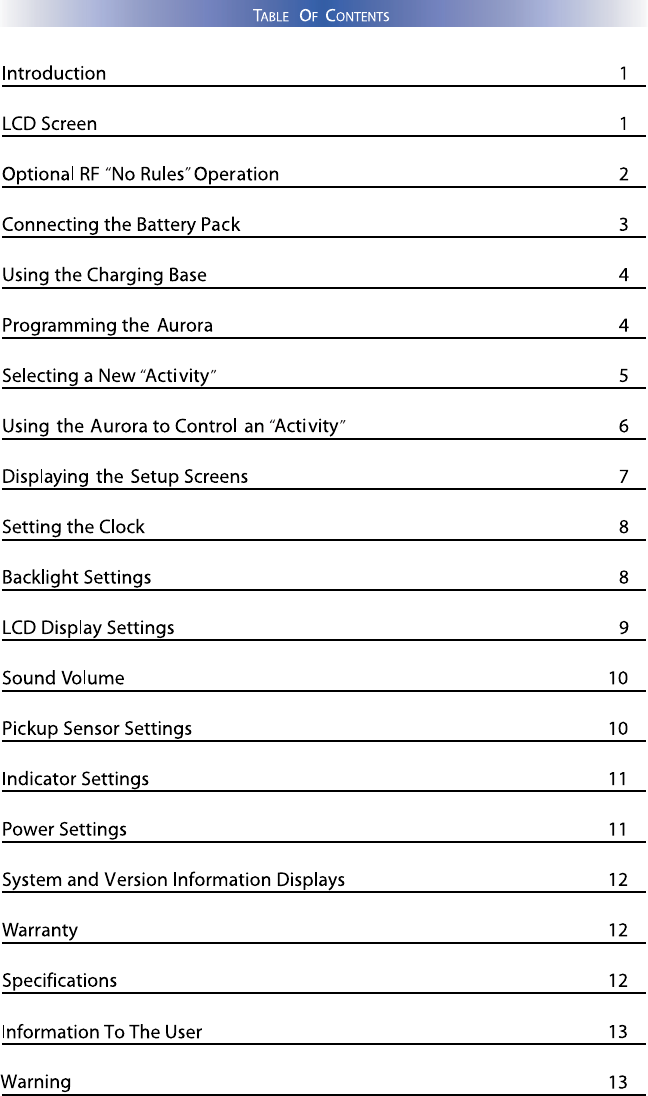 TABLE OF CONTENTS

Introduction 1

LCD Screen 1

Optional RF "No Rules" Operation 2

Connecting the Battery Pack 3

Using the Charging Base 4

Programming the Aurora 4

Selecting a New "Activity" 5

Using the Aurora to Control an "Activity" 6

Displaying the Setup Screens 7

Setting the Clock 8

Backlight Settings 8

LCD Display Settings 9

Sound Volume 10

Pickup Sensor Settings 10

Indicator Settings 11

Power Settings 11

System and Version Information Displays 12

Warranty 12

Specifications 12

Information To The User 13

Warning 13